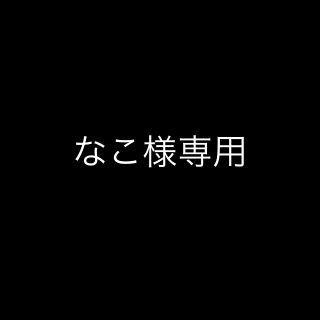 なこ様専用